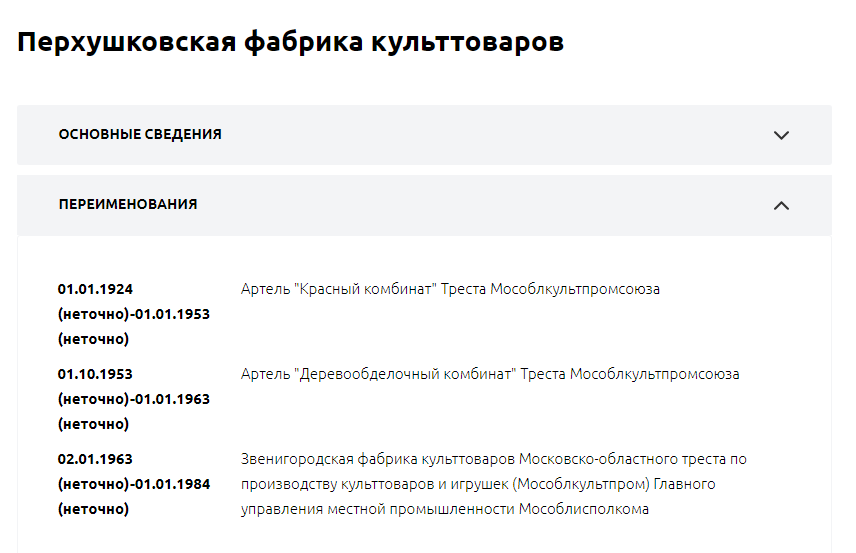 Перхушковская фабрика культтоваров

ОСНОВНЫЕ СВЕДЕНИЯ

ПЕРЕИМЕНОВАНИЯ

| | |
|---|---|
| 01.01.1924 (неточно)-01.01.1953 (неточно) | Артель "Красный комбинат" Треста Мособлкультпромсоюза |
| 01.10.1953 (неточно)-01.01.1963 (неточно) | Артель "Деревообделочный комбинат" Треста Мособлкультпромсоюза |
| 02.01.1963 (неточно)-01.01.1984 (неточно) | Звенигородская фабрика культтоваров Московско-областного треста по производству культтоваров и игрушек (Мособлкультпром) Главного управления местной промышленности Мособлисполкома |